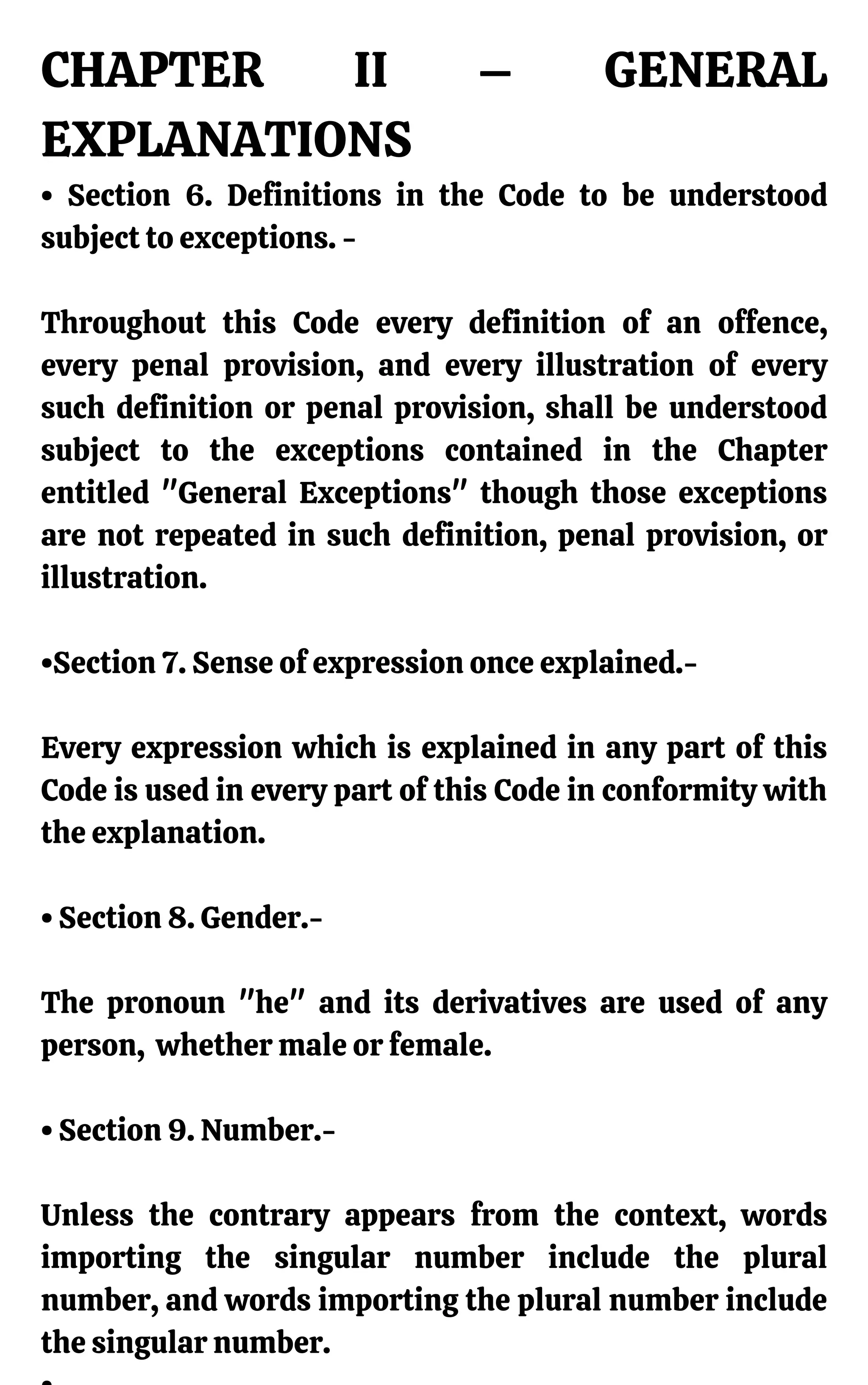 CHAPTER II — GENERAL EXPLANATIONS

• Section 6. Definitions in the Code to be understood subject to exceptions. -

Throughout this Code every definition of an offence, every penal provision, and every illustration of every such definition or penal provision, shall be understood subject to the exceptions contained in the Chapter entitled "General Exceptions" though those exceptions are not repeated in such definition, penal provision, or illustration.

•Section 7. Sense of expression once explained.-

Every expression which is explained in any part of this Code is used in every part of this Code in conformity with the explanation.

• Section 8. Gender.-

The pronoun "he" and its derivatives are used of any person, whether male or female.

• Section 9. Number.-

Unless the contrary appears from the context, words importing the singular number include the plural number, and words importing the plural number include the singular number.

•